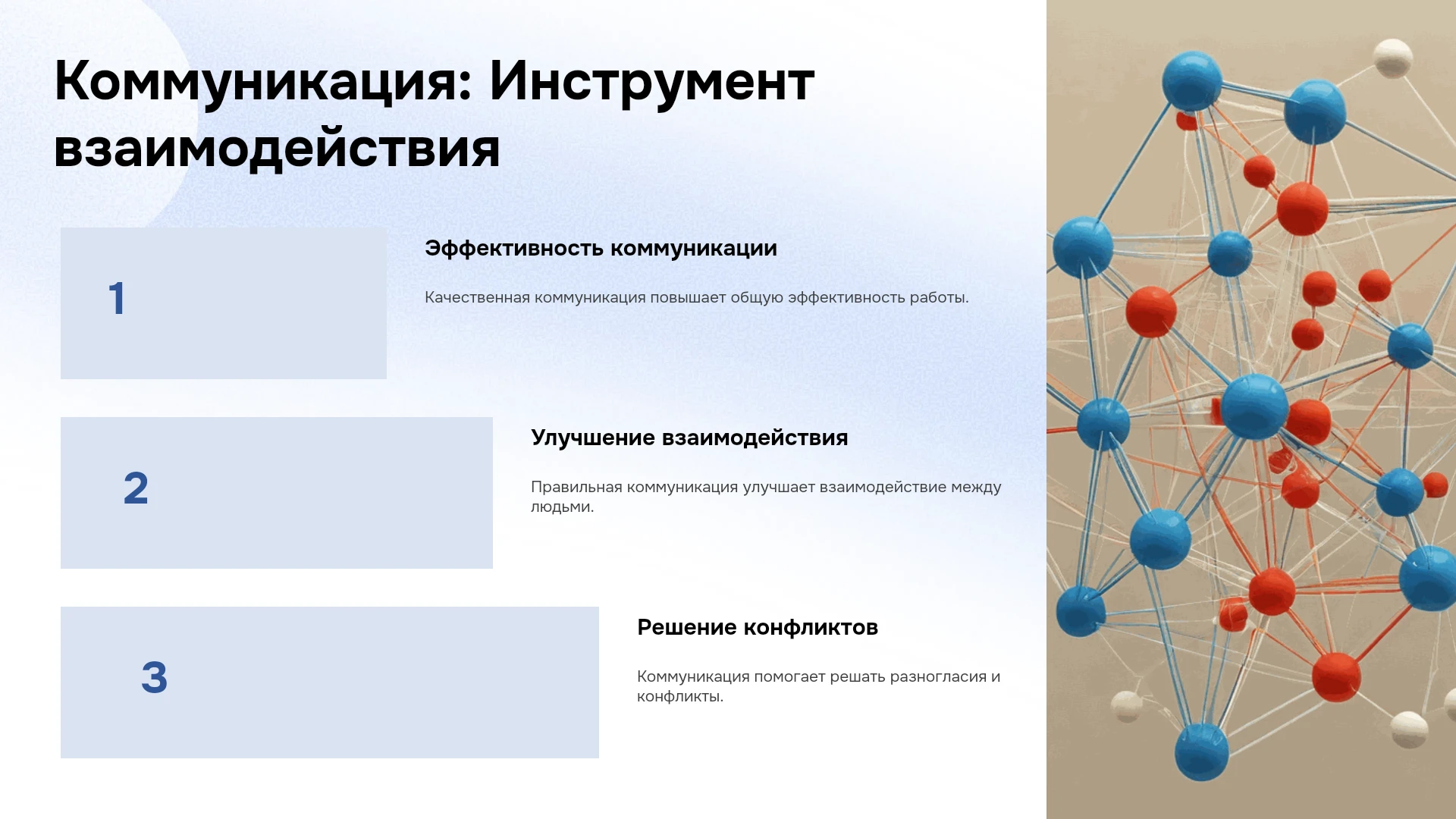 Коммуникация: Инструмент взаимодействия

1

Эффективность коммуникации

Качественная коммуникация повышает общую эффективность работы.

2

Улучшение взаимодействия

Правильная коммуникация улучшает взаимодействие между людьми.

3

Решение конфликтов

Коммуникация помогает решать разногласия и конфликты.